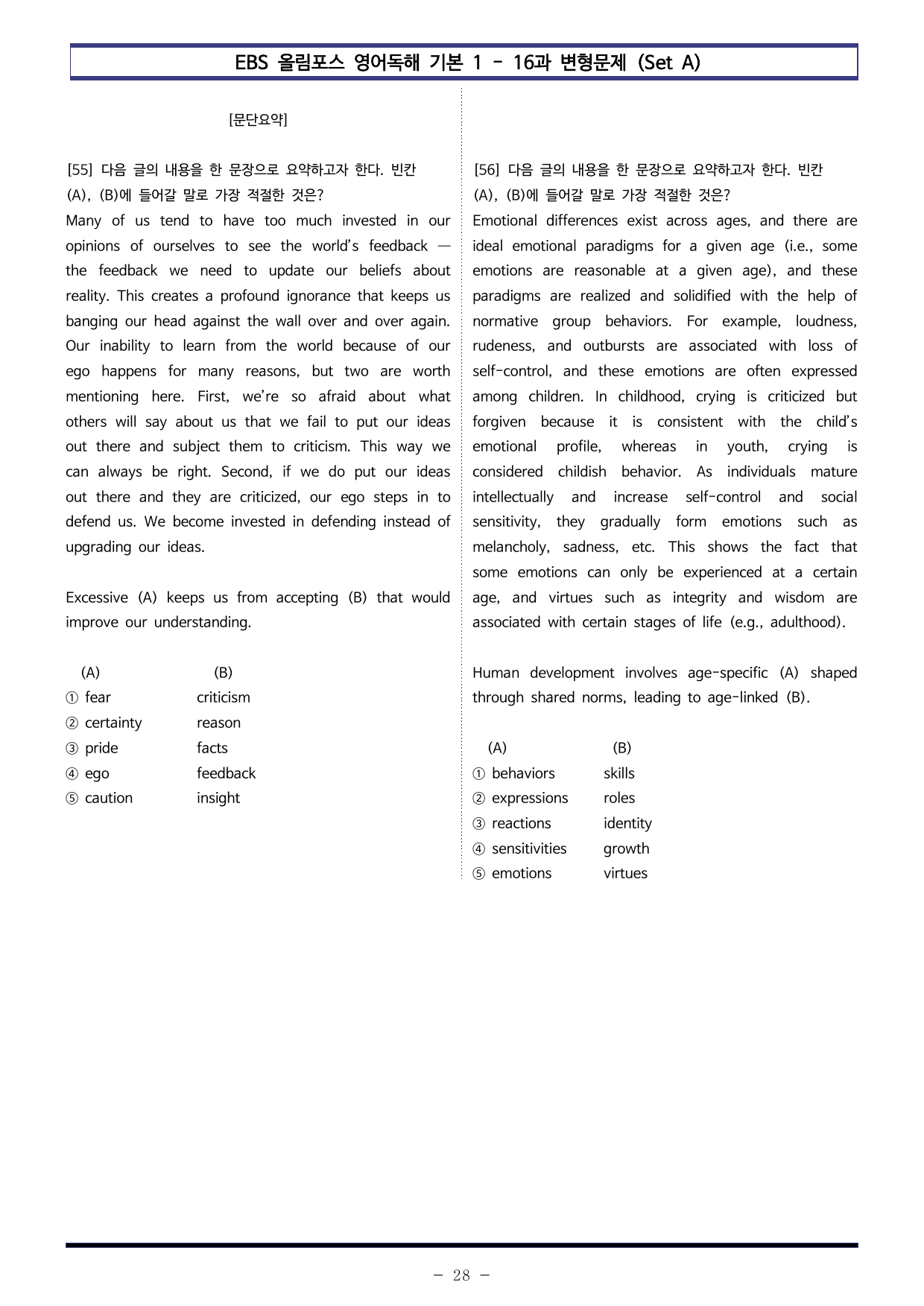 EBS 올림포스 영어독해 기본 1 - 16과 변형문제 (Set A)

[문단요약]

[55] 다음 글의 내용을 한 문장으로 요약하고자 한다. 빈칸 (A), (B)에 들어갈 말로 가장 적절한 것은?

Many of us tend to have too much invested in our opinions of ourselves to see the world's feedback — the feedback we need to update our beliefs about reality. This creates a profound ignorance that keeps us banging our head against the wall over and over again. Our inability to learn from the world because of our ego happens for many reasons, but two are worth mentioning here. First, we're so afraid about what others will say about us that we fail to put our ideas out there and subject them to criticism. This way we can always be right. Second, if we do put our ideas out there and they are criticized, our ego steps in to defend us. We become invested in defending instead of upgrading our ideas.

Excessive (A) keeps us from accepting (B) that would improve our understanding.

(A) (B)
① fear criticism
② certainty reason
③ pride facts
④ ego feedback
⑤ caution insight

[56] 다음 글의 내용을 한 문장으로 요약하고자 한다. 빈칸 (A), (B)에 들어갈 말로 가장 적절한 것은?

Emotional differences exist across ages, and there are ideal emotional paradigms for a given age (i.e., some emotions are reasonable at a given age), and these paradigms are realized and solidified with the help of normative group behaviors. For example, loudness, rudeness, and outbursts are associated with loss of self-control, and these emotions are often expressed among children. In childhood, crying is criticized but forgiven because it is consistent with the child's emotional profile, whereas in youth, crying is considered childish behavior. As individuals mature intellectually and increase self-control and social sensitivity, they gradually form emotions such as melancholy, sadness, etc. This shows the fact that some emotions can only be experienced at a certain age, and virtues such as integrity and wisdom are associated with certain stages of life (e.g., adulthood).

Human development involves age-specific (A) shaped through shared norms, leading to age-linked (B).

(A) (B)
① behaviors skills
② expressions roles
③ reactions identity
④ sensitivities growth
⑤ emotions virtues

- 28 -